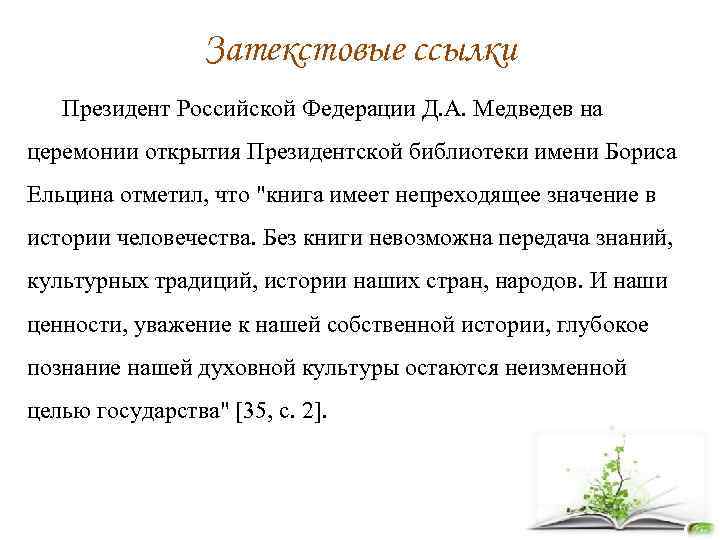 Затекстовые ссылки

Президент Российской Федерации Д.А. Медведев на церемонии открытия Президентской библиотеки имени Бориса Ельцина отметил, что "книга имеет непреходящее значение в истории человечества. Без книги невозможна передача знаний, культурных традиций, истории наших стран, народов. И наши ценности, уважение к нашей собственной истории, глубокое познание нашей духовной культуры остаются неизменной целью государства" [35, с. 2].